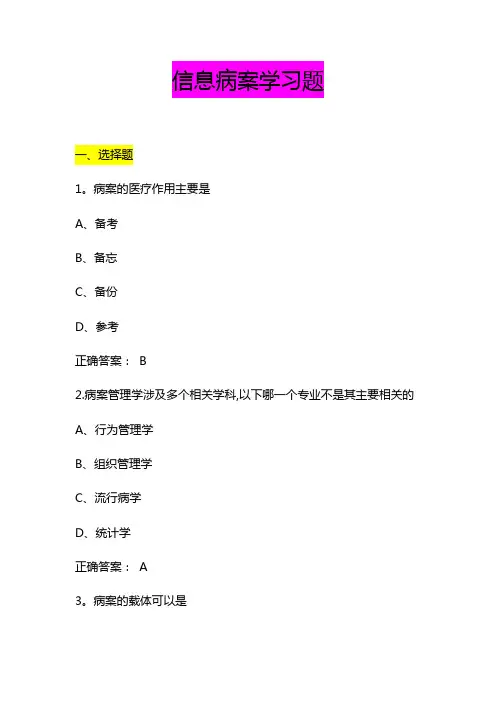 信息病案学习题

一、选择题

1。病案的医疗作用主要是

A、备考

B、备忘

C、备份

D、参考

正确答案： B

2.病案管理学涉及多个相关学科,以下哪一个专业不是其主要相关的

A、行为管理学

B、组织管理学

C、流行病学

D、统计学

正确答案： A

3。病案的载体可以是